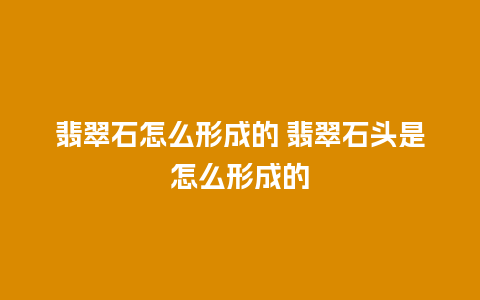 翡翠石怎么形成的 翡翠石头是怎么形成的